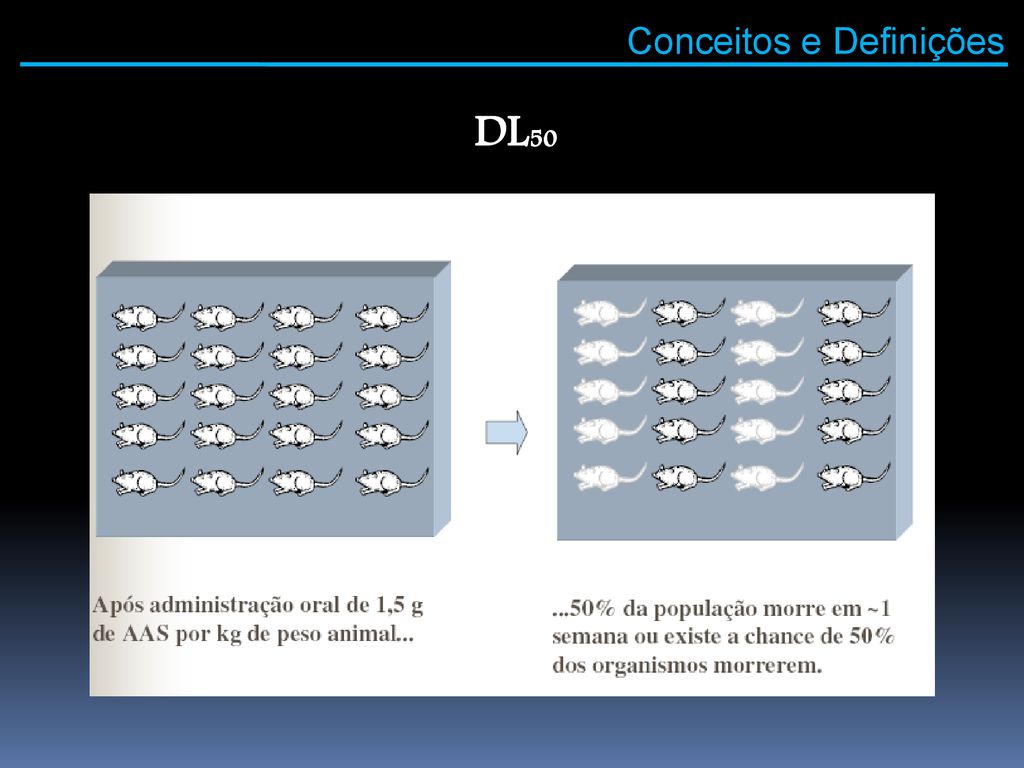 Conceitos e Definições

$DL_{50}$

Após administração oral de 1,5 g de AAS por kg de peso animal...

...50% da população morre em ~1 semana ou existe a chance de 50% dos organismos morrerem.